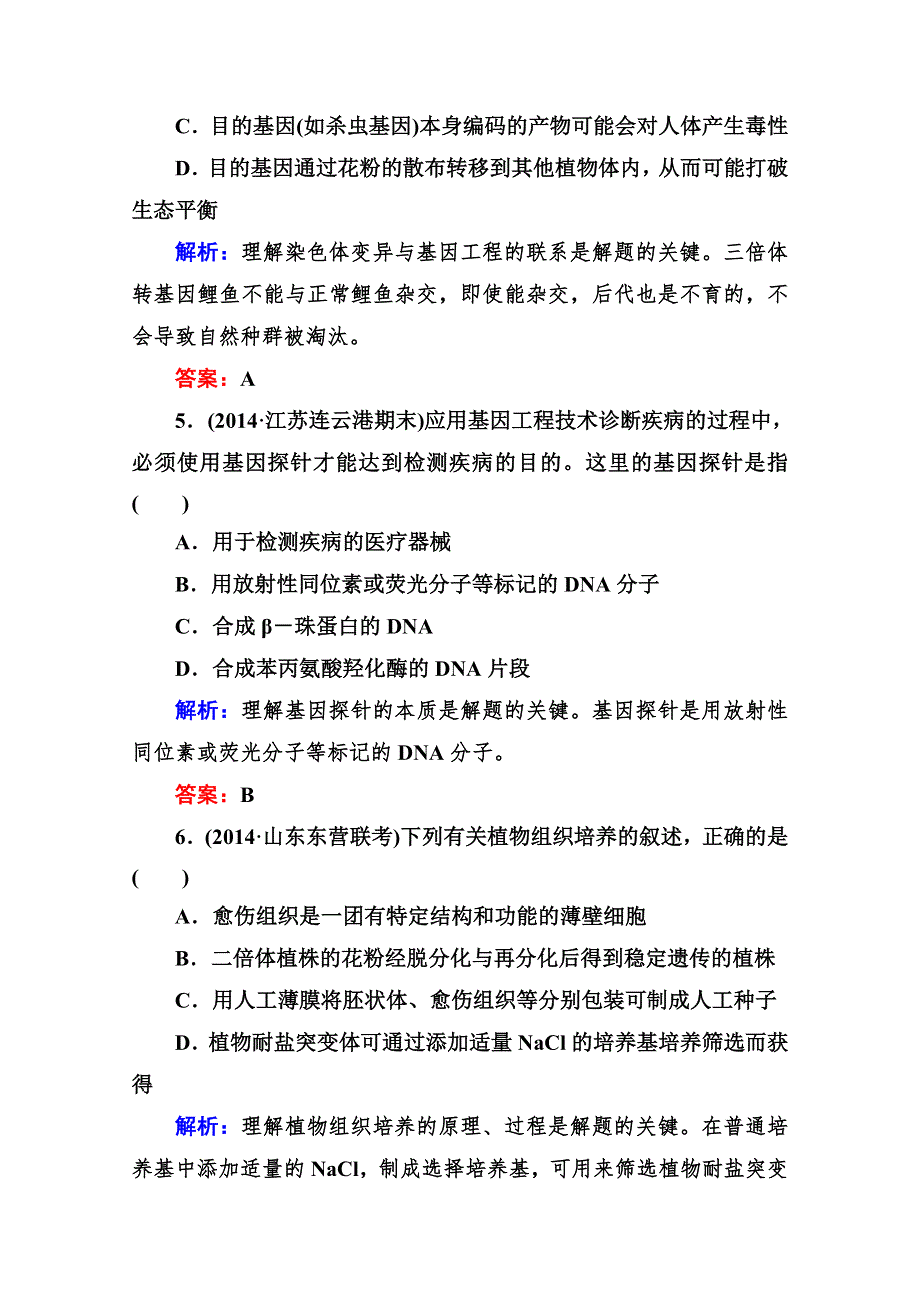 C．目的基因(如杀虫基因)本身编码的产物可能会对人体产生毒性

D．目的基因通过花粉的散布转移到其他植物体内，从而可能打破生态平衡

解析：理解染色体变异与基因工程的联系是解题的关键。三倍体转基因鲤鱼不能与正常鲤鱼杂交，即使能杂交，后代也是不育的，不会导致自然种群被淘汰。

答案：A

5．(2014·江苏连云港期末)应用基因工程技术诊断疾病的过程中，必须使用基因探针才能达到检测疾病的目的。这里的基因探针是指(　　)

A．用于检测疾病的医疗器械

B．用放射性同位素或荧光分子等标记的 DNA 分子

C．合成 β－珠蛋白的 DNA

D．合成苯丙氨酸羟化酶的 DNA 片段

解析：理解基因探针的本质是解题的关键。基因探针是用放射性同位素或荧光分子等标记的 DNA 分子。

答案：B

6．(2014·山东东营联考)下列有关植物组织培养的叙述，正确的是(　　)

A．愈伤组织是一团有特定结构和功能的薄壁细胞

B．二倍体植株的花粉经脱分化与再分化后得到稳定遗传的植株

C．用人工薄膜将胚状体、愈伤组织等分别包装可制成人工种子

D．植物耐盐突变体可通过添加适量 NaCl 的培养基培养筛选而获得

解析：理解植物组织培养的原理、过程是解题的关键。在普通培养基中添加适量的 NaCl，制成选择培养基，可用来筛选植物耐盐突变